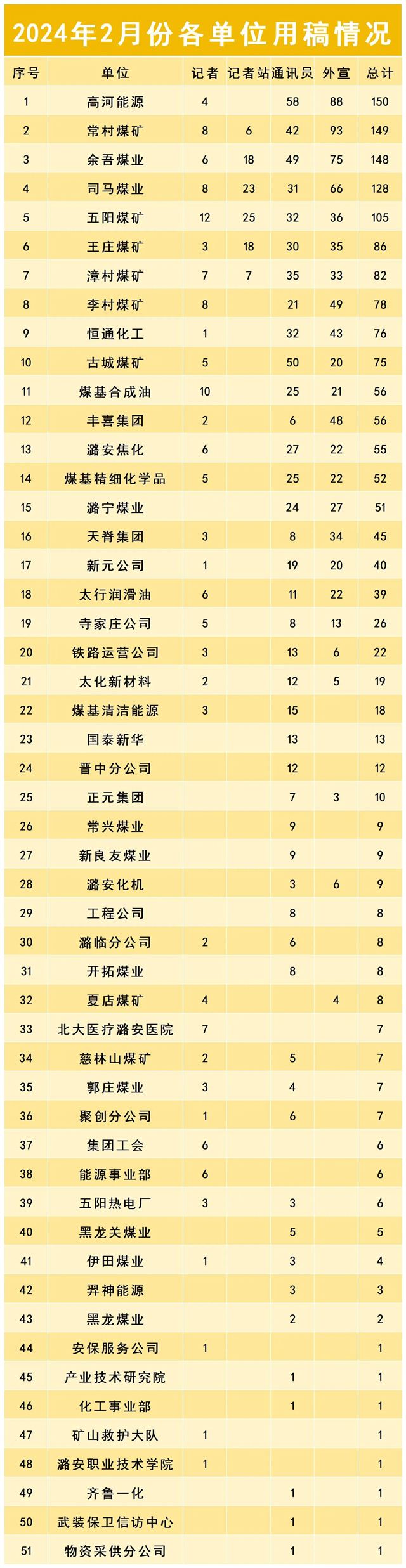 2024年2月份各单位用稿情况

| 序号 | 单位 | 记者 | 记者站 | 通讯员 | 外宣 | 总计 |
|---|---|---|---|---|---|---|
| 1 | 高河能源 | 4 | | 58 | 88 | 150 |
| 2 | 常村煤矿 | 8 | 6 | 42 | 93 | 149 |
| 3 | 余吾煤业 | 6 | 18 | 49 | 75 | 148 |
| 4 | 司马煤业 | 8 | 23 | 31 | 66 | 128 |
| 5 | 五阳煤矿 | 12 | 25 | 32 | 36 | 105 |
| 6 | 王庄煤矿 | 3 | 18 | 30 | 35 | 86 |
| 7 | 漳村煤矿 | 7 | 7 | 35 | 33 | 82 |
| 8 | 李村煤矿 | 8 | | 21 | 49 | 78 |
| 9 | 恒通化工 | 1 | | 32 | 43 | 76 |
| 10 | 古城煤矿 | 5 | | 50 | 20 | 75 |
| 11 | 煤基合成油 | 10 | | 25 | 21 | 56 |
| 12 | 丰喜集团 | 2 | | 6 | 48 | 56 |
| 13 | 潞安焦化 | 6 | | 27 | 22 | 55 |
| 14 | 煤基精细化学品 | 5 | | 25 | 22 | 52 |
| 15 | 潞宁煤业 | | | 24 | 27 | 51 |
| 16 | 天脊集团 | 3 | | 8 | 34 | 45 |
| 17 | 新元公司 | 1 | | 19 | 20 | 40 |
| 18 | 太行润滑油 | 6 | | 11 | 22 | 39 |
| 19 | 寺家庄公司 | 5 | | 8 | 13 | 26 |
| 20 | 铁路运营公司 | 3 | | 13 | 6 | 22 |
| 21 | 太化新材料 | 2 | | 12 | 5 | 19 |
| 22 | 煤基清洁能源 | 3 | | 15 | | 18 |
| 23 | 国泰新华 | | | 13 | | 13 |
| 24 | 晋中分公司 | | | 12 | | 12 |
| 25 | 正元集团 | | | 7 | 3 | 10 |
| 26 | 常兴煤业 | | | 9 | | 9 |
| 27 | 新良友煤业 | | | 9 | | 9 |
| 28 | 潞安化机 | | | 3 | 6 | 9 |
| 29 | 工程公司 | | | 8 | | 8 |
| 30 | 潞临分公司 | 2 | | 6 | | 8 |
| 31 | 开拓煤业 | | | 8 | | 8 |
| 32 | 夏店煤矿 | 4 | | | 4 | 8 |
| 33 | 北大医疗潞安医院 | 7 | | | | 7 |
| 34 | 慈林山煤矿 | 2 | | 5 | | 7 |
| 35 | 郭庄煤业 | 3 | | 4 | | 7 |
| 36 | 聚创分公司 | 1 | | 6 | | 7 |
| 37 | 集团工会 | 6 | | | | 6 |
| 38 | 能源事业部 | 6 | | | | 6 |
| 39 | 五阳热电厂 | 3 | | 3 | | 6 |
| 40 | 黑龙关煤业 | | | 5 | | 5 |
| 41 | 伊田煤业 | 1 | | 3 | | 4 |
| 42 | 羿神能源 | | | 3 | | 3 |
| 43 | 黑龙煤业 | | | 2 | | 2 |
| 44 | 安保服务公司 | 1 | | | | 1 |
| 45 | 产业技术研究院 | | | 1 | | 1 |
| 46 | 化工事业部 | | | 1 | | 1 |
| 47 | 矿山救护大队 | 1 | | | | 1 |
| 48 | 潞安职业技术学院 | 1 | | | | 1 |
| 49 | 齐鲁一化 | | | 1 | | 1 |
| 50 | 武装保卫信访中心 | | | 1 | | 1 |
| 51 | 物资采供分公司 | | | 1 | | 1 |